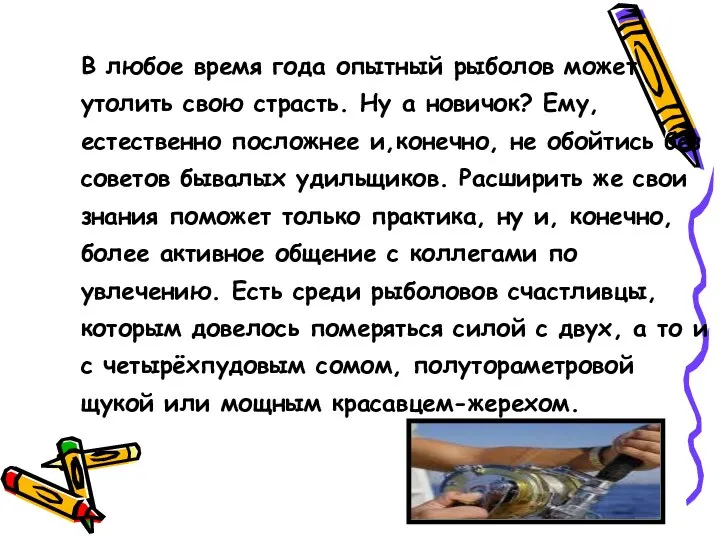 В любое время года опытный рыболов может утолить свою страсть. Ну а новичок? Ему, естественно посложнее и,конечно, не обойтись без советов бывалых удильщиков. Расширить же свои знания поможет только практика, ну и, конечно, более активное общение с коллегами по увлечению. Есть среди рыболовов счастливцы, которым довелось померяться силой с двух, а то и с четырёхпудовым сомом, полутораметровой щукой или мощным красавцем-жерехом.